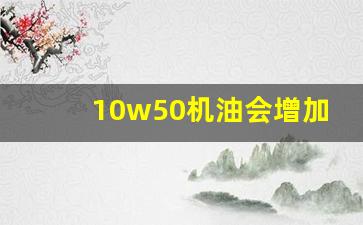 10w50机油会增加